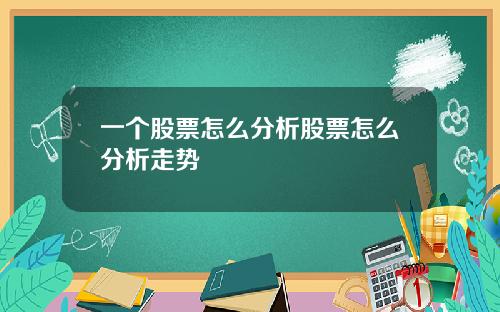 一个股票怎么分析股票怎么分析走势